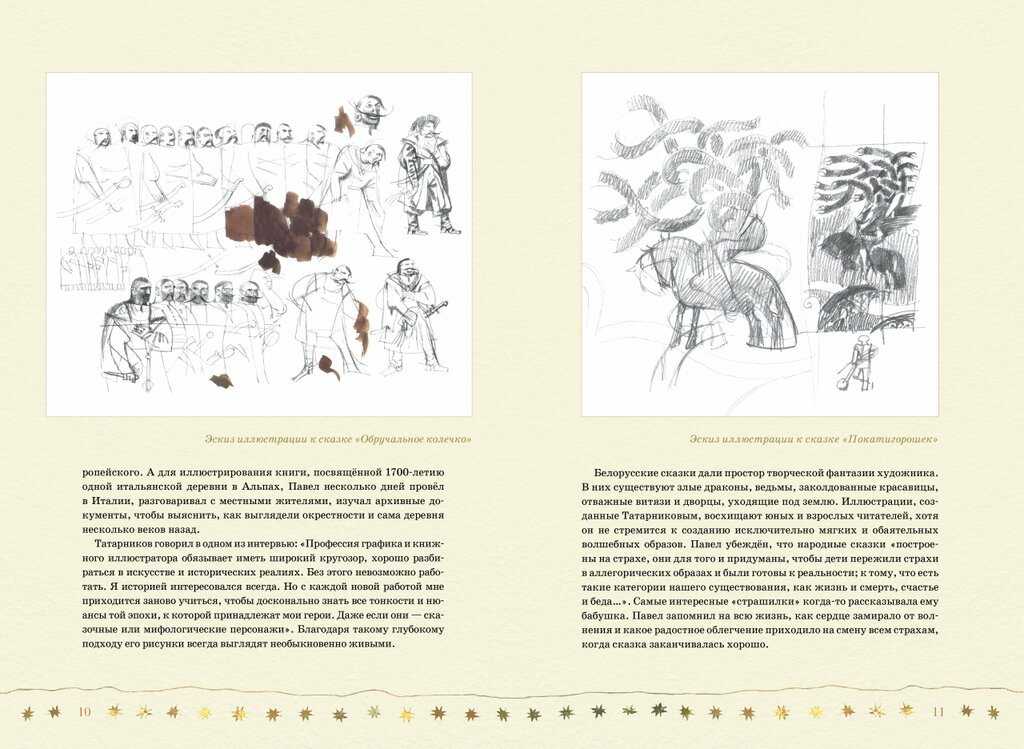 Эскиз иллюстрации к сказке «Обручальное колечко»

ропейского. А для иллюстрирования книги, посвящённой 1700-летию одной итальянской деревни в Альпах, Павел несколько дней провёл в Италии, разговаривал с местными жителями, изучал архивные документы, чтобы выяснить, как выглядели окрестности и сама деревня несколько веков назад.

Татарников говорил в одном из интервью: «Профессия графика и книжного иллюстратора обязывает иметь широкий кругозор, хорошо разбираться в искусстве и исторических реалиях. Без этого невозможно работать. Я историей интересовался всегда. Но с каждой новой работой мне приходится заново учиться, чтобы досконально знать все тонкости и нюансы той эпохи, к которой принадлежат мои герои. Даже если они — сказочные или мифологические персонажи». Благодаря такому глубокому подходу его рисунки всегда выглядят необыкновенно живыми.

10

Эскиз иллюстрации к сказке «Покатигорошек»

Белорусские сказки дали простор творческой фантазии художника. В них существуют злые драконы, ведьмы, заколдованные красавицы, отважные витязи и дворцы, уходящие под землю. Иллюстрации, созданные Татарниковым, восхищают юных и взрослых читателей, хотя он не стремится к созданию исключительно мягких и обаятельных волшебных образов. Павел убеждён, что народные сказки «построены на страхе, они для того и придуманы, чтобы дети пережили страхи в аллегорических образах и были готовы к реальности; к тому, что есть такие категории нашего существования, как жизнь и смерть, счастье и беда...». Самые интересные «страшилки» когда-то рассказывала ему бабушка. Павел запомнил на всю жизнь, как сердце замирало от волнения и какое радостное облегчение приходило на смену всем страхам, когда сказка заканчивалась хорошо.

11